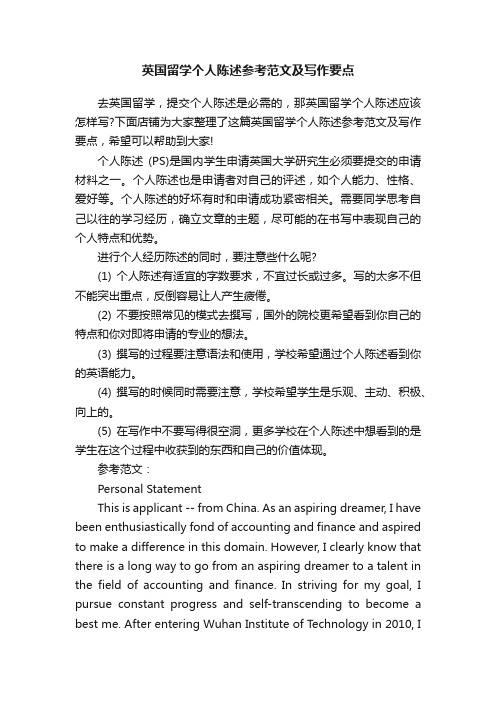 英国留学个人陈述参考范文及写作要点

去英国留学，提交个人陈述是必需的，那英国留学个人陈述应该怎样写?下面店铺为大家整理了这篇英国留学个人陈述参考范文及写作要点，希望可以帮助到大家!

个人陈述 (PS)是国内学生申请英国大学研究生必须要提交的申请材料之一。个人陈述也是申请者对自己的评述，如个人能力、性格、爱好等。个人陈述的好坏有时和申请成功紧密相关。需要同学思考自己以往的学习经历，确立文章的主题，尽可能的在书写中表现自己的个人特点和优势。

进行个人经历陈述的同时，要注意些什么呢?

(1) 个人陈述有适宜的字数要求，不宜过长或过多。写的太多不但不能突出重点，反倒容易让人产生疲倦。

(2) 不要按照常见的模式去撰写，国外的院校更希望看到你自己的特点和你对即将申请的专业的想法。

(3) 撰写的过程要注意语法和使用，学校希望通过个人陈述看到你的英语能力。

(4) 撰写的时候同时需要注意，学校希望学生是乐观、主动、积极、向上的。

(5) 在写作中不要写得很空洞，更多学校在个人陈述中想看到的是学生在这个过程中收获到的东西和自己的价值体现。

参考范文：

Personal Statement

This is applicant -- from China. As an aspiring dreamer, I have been enthusiastically fond of accounting and finance and aspired to make a difference in this domain. However, I clearly know that there is a long way to go from an aspiring dreamer to a talent in the field of accounting and finance. In striving for my goal, I pursue constant progress and self-transcending to become a best me. After entering Wuhan Institute of Technology in 2010, I